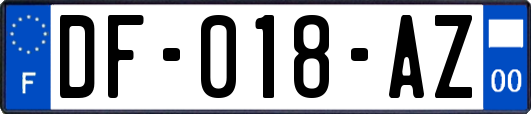 F

DF-018-AZ

00